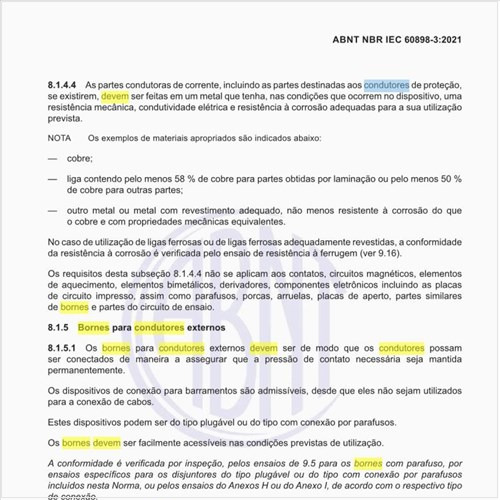 ABNT NBR IEC 60898-3:2021

8.1.4.4 As partes condutoras de corrente, incluindo as partes destinadas aos condutores de proteção, se existirem, devem ser feitas em um metal que tenha, nas condições que ocorrem no dispositivo, uma resistência mecânica, condutividade elétrica e resistência à corrosão adequadas para a sua utilização prevista.

NOTA Os exemplos de materiais apropriados são indicados abaixo:

— cobre;

— liga contendo pelo menos 58 % de cobre para partes obtidas por laminação ou pelo menos 50 % de cobre para outras partes;

— outro metal ou metal com revestimento adequado, não menos resistente à corrosão do que o cobre e com propriedades mecânicas equivalentes.

No caso de utilização de ligas ferrosas ou de ligas ferrosas adequadamente revestidas, a conformidade da resistência à corrosão é verificada pelo ensaio de resistência à ferrugem (ver 9.16).

Os requisitos desta subseção 8.1.4.4 não se aplicam aos contatos, circuitos magnéticos, elementos de aquecimento, elementos bimetálicos, derivadores, componentes eletrônicos incluindo as placas de circuito impresso, assim como parafusos, porcas, arruelas, placas de aperto, partes similares de bornes e partes do circuito de ensaio.

8.1.5 Bornes para condutores externos

8.1.5.1 Os bornes para condutores externos devem ser de modo que os condutores possam ser conectados de maneira a assegurar que a pressão de contato necessária seja mantida permanentemente.

Os dispositivos de conexão para barramentos são admissíveis, desde que eles não sejam utilizados para a conexão de cabos.

Estes dispositivos podem ser do tipo plugável ou do tipo com conexão por parafusos.

Os bornes devem ser facilmente acessíveis nas condições previstas de utilização.

A conformidade é verificada por inspeção, pelos ensaios de 9.5 para os bornes com parafuso, por ensaios específicos para os disjuntores do tipo plugável ou do tipo com conexão por parafusos incluídos nesta Norma, ou pelos ensaios do Anexos H ou do Anexo I, de acordo com o respectivo tipo de conexão.